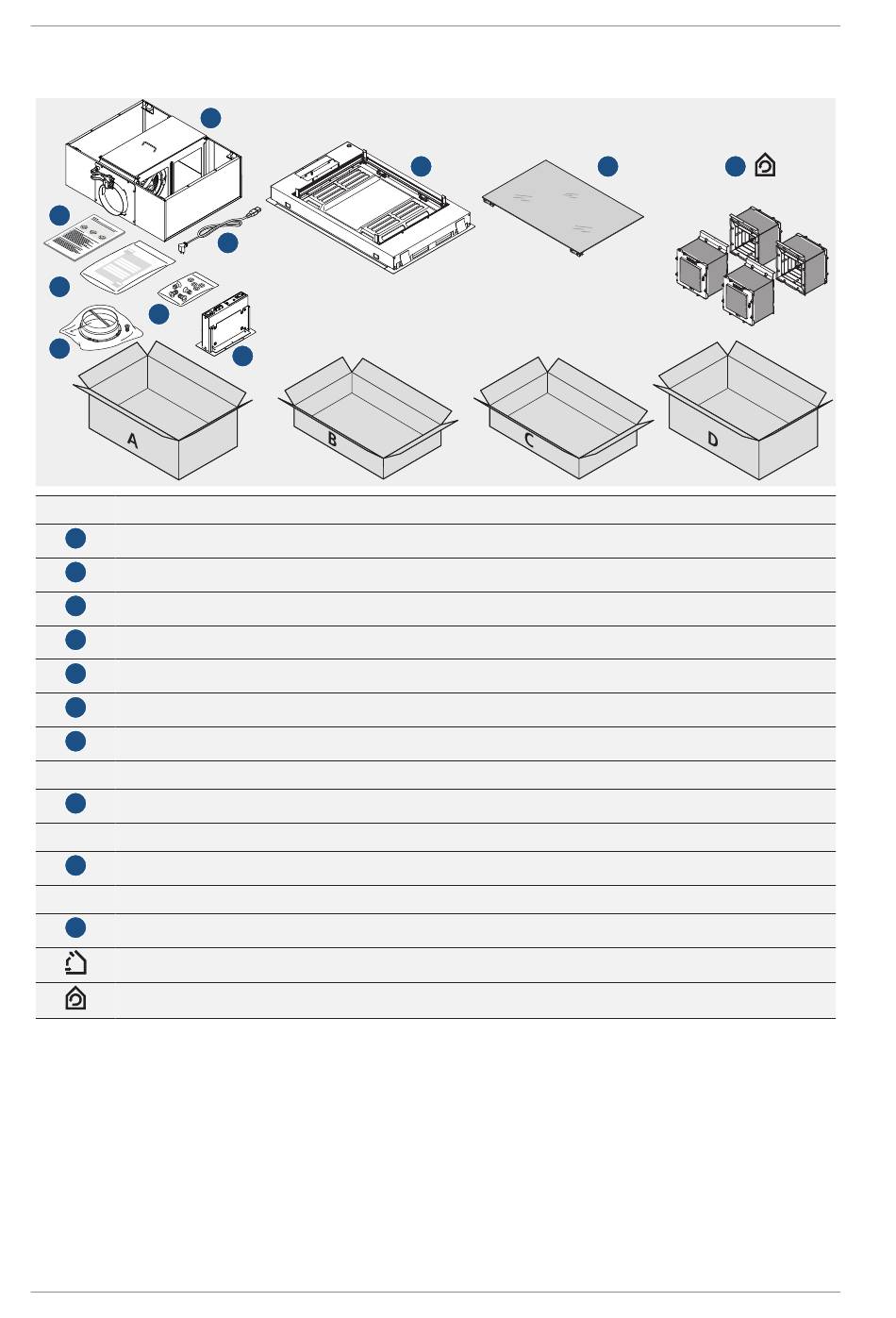 A

B

C

D